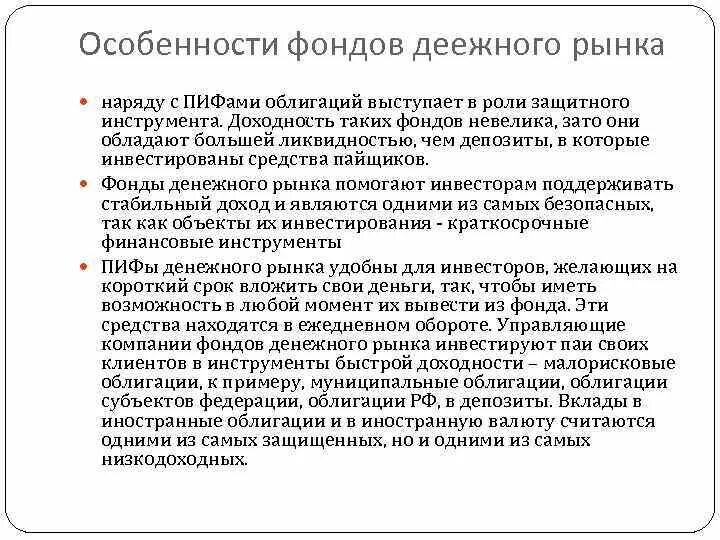 Особенности фондов деежного рынка

наряду с ПИФами облигаций выступает в роли защитного инструмента. Доходность таких фондов невелика, зато они обладают большей ликвидностью, чем депозиты, в которые инвестированы средства пайщиков.

Фонды денежного рынка помогают инвесторам поддерживать стабильный доход и являются одними из самых безопасных, так как объекты их инвестирования - краткосрочные финансовые инструменты

ПИФы денежного рынка удобны для инвесторов, желающих на короткий срок вложить свои деньги, так, чтобы иметь возможность в любой момент их вывести из фонда. Эти средства находятся в ежедневном обороте. Управляющие компании фондов денежного рынка инвестируют паи своих клиентов в инструменты быстрой доходности – малорисковые облигации, к примеру, муниципальные облигации, облигации субъектов федерации, облигации РФ, в депозиты. Вклады в иностранные облигации и в иностранную валюту считаются одними из самых защищенных, но и одними из самых низкодоходных.